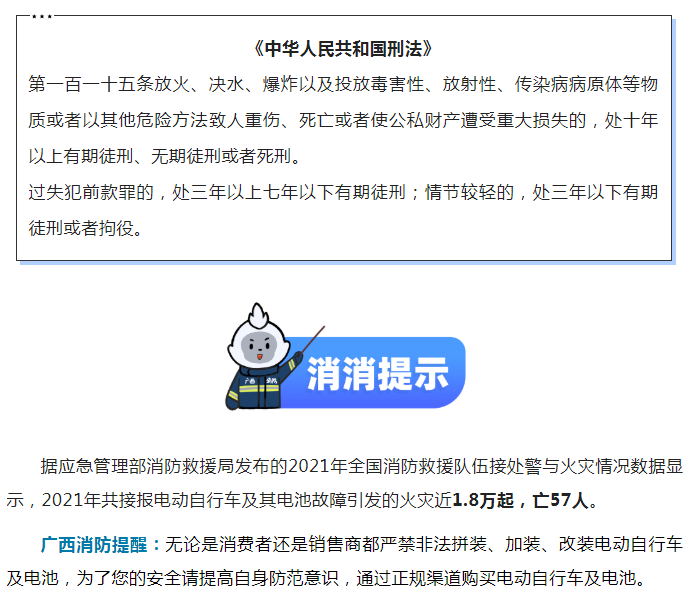 《中华人民共和国刑法》

第一百一十五条放火、决水、爆炸以及投放毒害性、放射性、传染病病原体等物质或者以其他危险方法致人重伤、死亡或者使公私财产遭受重大损失的，处十年以上有期徒刑、无期徒刑或者死刑。

过失犯前款罪的，处三年以上七年以下有期徒刑；情节较轻的，处三年以下有期徒刑或者拘役。

消消提示

据应急管理部消防救援局发布的2021年全国消防救援队伍接处警与火灾情况数据显示，2021年共接报电动自行车及其电池故障引发的火灾近1.8万起，亡57人。

广西消防提醒：无论是消费者还是销售商都严禁非法拼装、加装、改装电动自行车及电池，为了您的安全请提高自身防范意识，通过正规渠道购买电动自行车及电池。